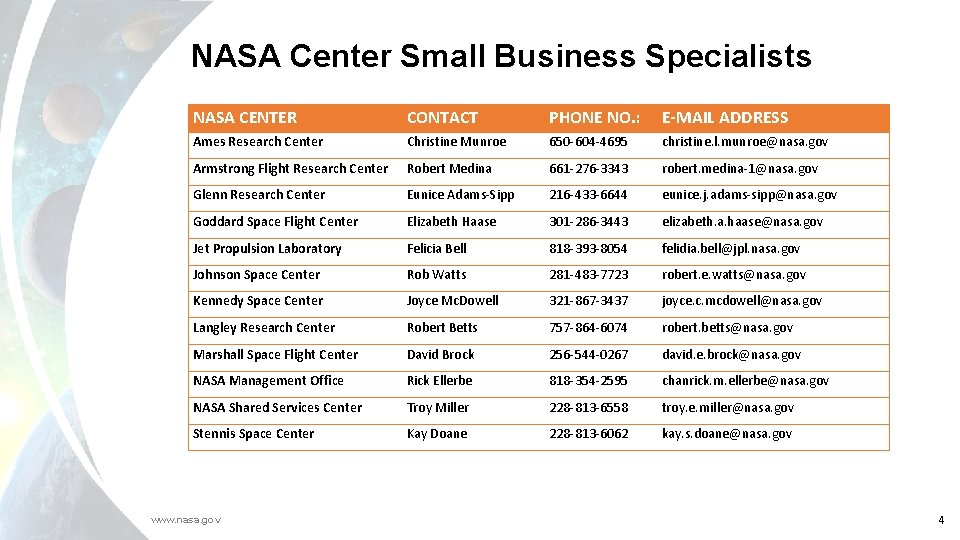 NASA Center Small Business Specialists

| NASA CENTER | CONTACT | PHONE NO.: | E-MAIL ADDRESS |
|---|---|---|---|
| Ames Research Center | Christine Munroe | 650-604-4695 | christine.l.munroe@nasa.gov |
| Armstrong Flight Research Center | Robert Medina | 661-276-3343 | robert.medina-1@nasa.gov |
| Glenn Research Center | Eunice Adams-Sipp | 216-433-6644 | eunice.j.adams-sipp@nasa.gov |
| Goddard Space Flight Center | Elizabeth Haase | 301-286-3443 | elizabeth.a.haase@nasa.gov |
| Jet Propulsion Laboratory | Felicia Bell | 818-393-8054 | felidia.bell@jpl.nasa.gov |
| Johnson Space Center | Rob Watts | 281-483-7723 | robert.e.watts@nasa.gov |
| Kennedy Space Center | Joyce McDowell | 321-867-3437 | joyce.c.mcdowell@nasa.gov |
| Langley Research Center | Robert Betts | 757-864-6074 | robert.betts@nasa.gov |
| Marshall Space Flight Center | David Brock | 256-544-0267 | david.e.brock@nasa.gov |
| NASA Management Office | Rick Ellerbe | 818-354-2595 | chanrick.m.ellerbe@nasa.gov |
| NASA Shared Services Center | Troy Miller | 228-813-6558 | troy.e.miller@nasa.gov |
| Stennis Space Center | Kay Doane | 228-813-6062 | kay.s.doane@nasa.gov |

www.nasa.gov

4